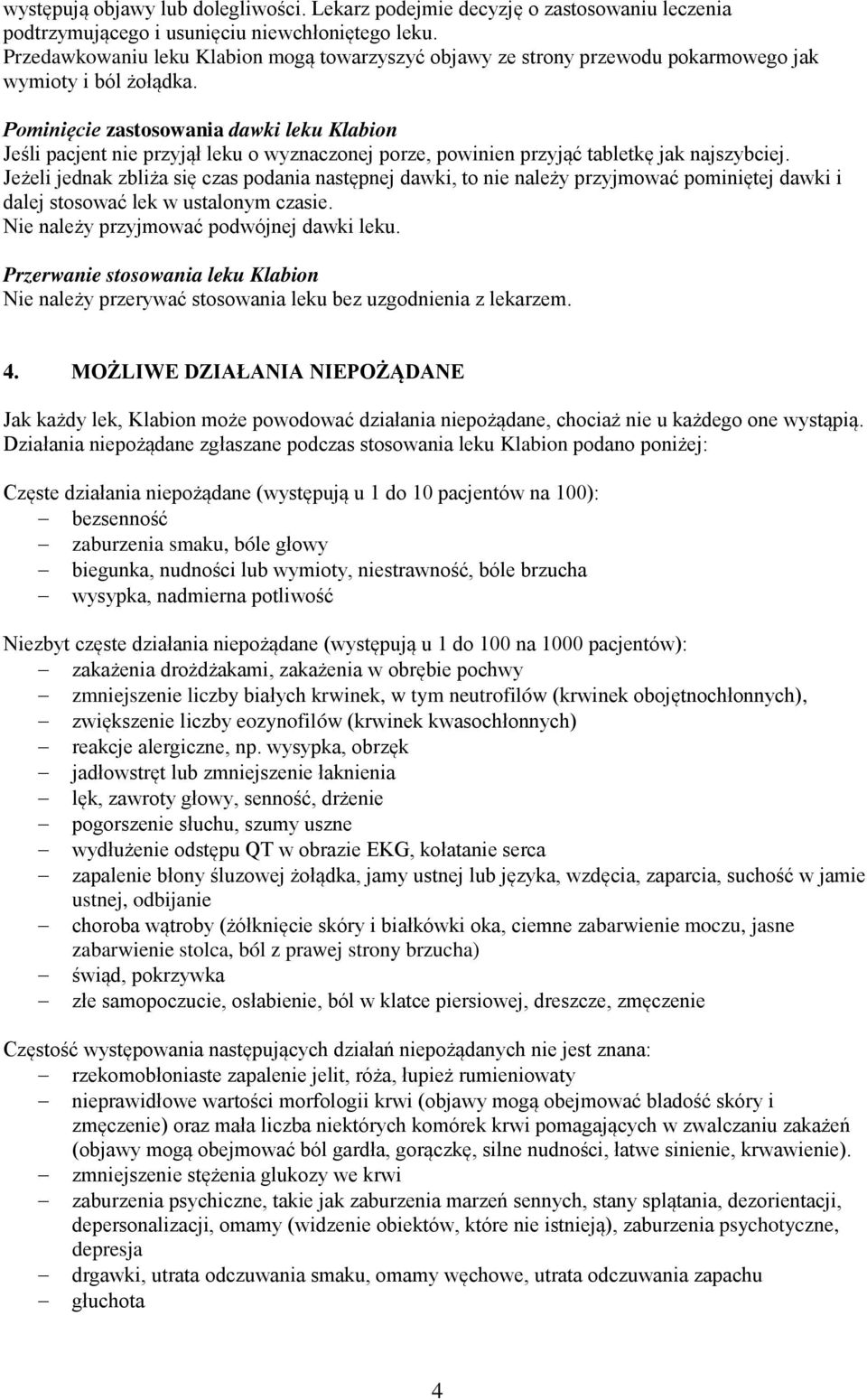 występują objawy lub dolegliwości. Lekarz podejmie decyzję o zastosowaniu leczenia podtrzymującego i usunięciu niewchłoniętego leku.
Przedawkowaniu leku Klabion mogą towarzyszyć objawy ze strony przewodu pokarmowego jak wymioty i ból żołądka.

Pominięcie zastosowania dawki leku Klabion
Jeśli pacjent nie przyjął leku o wyznaczonej porze, powinien przyjąć tabletkę jak najszybciej. Jeżeli jednak zbliża się czas podania następnej dawki, to nie należy przyjmować pominiętej dawki i dalej stosować lek w ustalonym czasie.
Nie należy przyjmować podwójnej dawki leku.

Przerwanie stosowania leku Klabion
Nie należy przerywać stosowania leku bez uzgodnienia z lekarzem.

4. MOŻLIWE DZIAŁANIA NIEPOŻĄDANE

Jak każdy lek, Klabion może powodować działania niepożądane, chociaż nie u każdego one wystąpią. Działania niepożądane zgłaszane podczas stosowania leku Klabion podano poniżej:

Częste działania niepożądane (występują u 1 do 10 pacjentów na 100):
– bezsenność
– zaburzenia smaku, bóle głowy
– biegunka, nudności lub wymioty, niestrawność, bóle brzucha
– wysypka, nadmierna potliwość

Niezbyt częste działania niepożądane (występują u 1 do 100 na 1000 pacjentów):
– zakażenia drożdżakami, zakażenia w obrębie pochwy
– zmniejszenie liczby białych krwinek, w tym neutrofilów (krwinek obojętnochłonnych),
– zwiększenie liczby eozynofilów (krwinek kwasochłonnych)
– reakcje alergiczne, np. wysypka, obrzęk
– jadłowstręt lub zmniejszenie łaknienia
– lęk, zawroty głowy, senność, drżenie
– pogorszenie słuchu, szumy uszne
– wydłużenie odstępu QT w obrazie EKG, kołatanie serca
– zapalenie błony śluzowej żołądka, jamy ustnej lub języka, wzdęcia, zaparcia, suchość w jamie ustnej, odbijanie
– choroba wątroby (żółknięcie skóry i białkówki oka, ciemne zabarwienie moczu, jasne zabarwienie stolca, ból z prawej strony brzucha)
– świąd, pokrzywka
– złe samopoczucie, osłabienie, ból w klatce piersiowej, dreszcze, zmęczenie

Częstość występowania następujących działań niepożądanych nie jest znana:
– rzekomobłoniaste zapalenie jelit, róża, łupież rumieniowaty
– nieprawidłowe wartości morfologii krwi (objawy mogą obejmować bladość skóry i zmęczenie) oraz mała liczba niektórych komórek krwi pomagających w zwalczaniu zakażeń (objawy mogą obejmować ból gardła, gorączkę, silne nudności, łatwe sinienie, krwawienie).
– zmniejszenie stężenia glukozy we krwi
– zaburzenia psychiczne, takie jak zaburzenia marzeń sennych, stany splątania, dezorientacji, depersonalizacji, omamy (widzenie obiektów, które nie istnieją), zaburzenia psychotyczne, depresja
– drgawki, utrata odczuwania smaku, omamy węchowe, utrata odczuwania zapachu
– głuchota

4